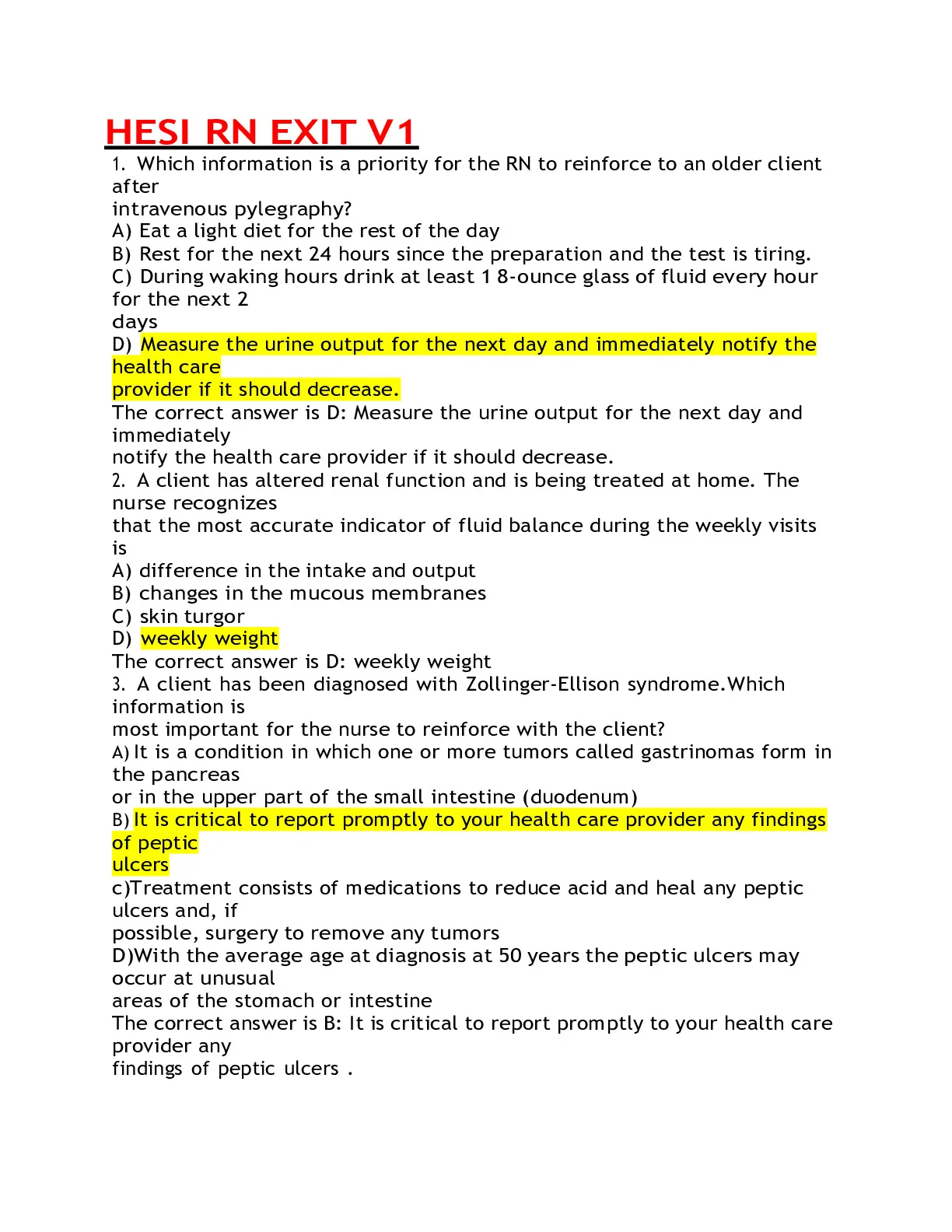 HESI RN EXIT V1

1. Which information is a priority for the RN to reinforce to an older client after intravenous pylegraphy?
A) Eat a light diet for the rest of the day
B) Rest for the next 24 hours since the preparation and the test is tiring.
C) During waking hours drink at least 1 8-ounce glass of fluid every hour for the next 2 days
D) Measure the urine output for the next day and immediately notify the health care provider if it should decrease.
The correct answer is D: Measure the urine output for the next day and immediately notify the health care provider if it should decrease.
2. A client has altered renal function and is being treated at home. The nurse recognizes that the most accurate indicator of fluid balance during the weekly visits is
A) difference in the intake and output
B) changes in the mucous membranes
C) skin turgor
D) weekly weight
The correct answer is D: weekly weight
3. A client has been diagnosed with Zollinger-Ellison syndrome.Which information is most important for the nurse to reinforce with the client?
A) It is a condition in which one or more tumors called gastrinomas form in the pancreas or in the upper part of the small intestine (duodenum)
B) It is critical to report promptly to your health care provider any findings of peptic ulcers
c)Treatment consists of medications to reduce acid and heal any peptic ulcers and, if possible, surgery to remove any tumors
D)With the average age at diagnosis at 50 years the peptic ulcers may occur at unusual areas of the stomach or intestine
The correct answer is B: It is critical to report promptly to your health care provider any findings of peptic ulcers .